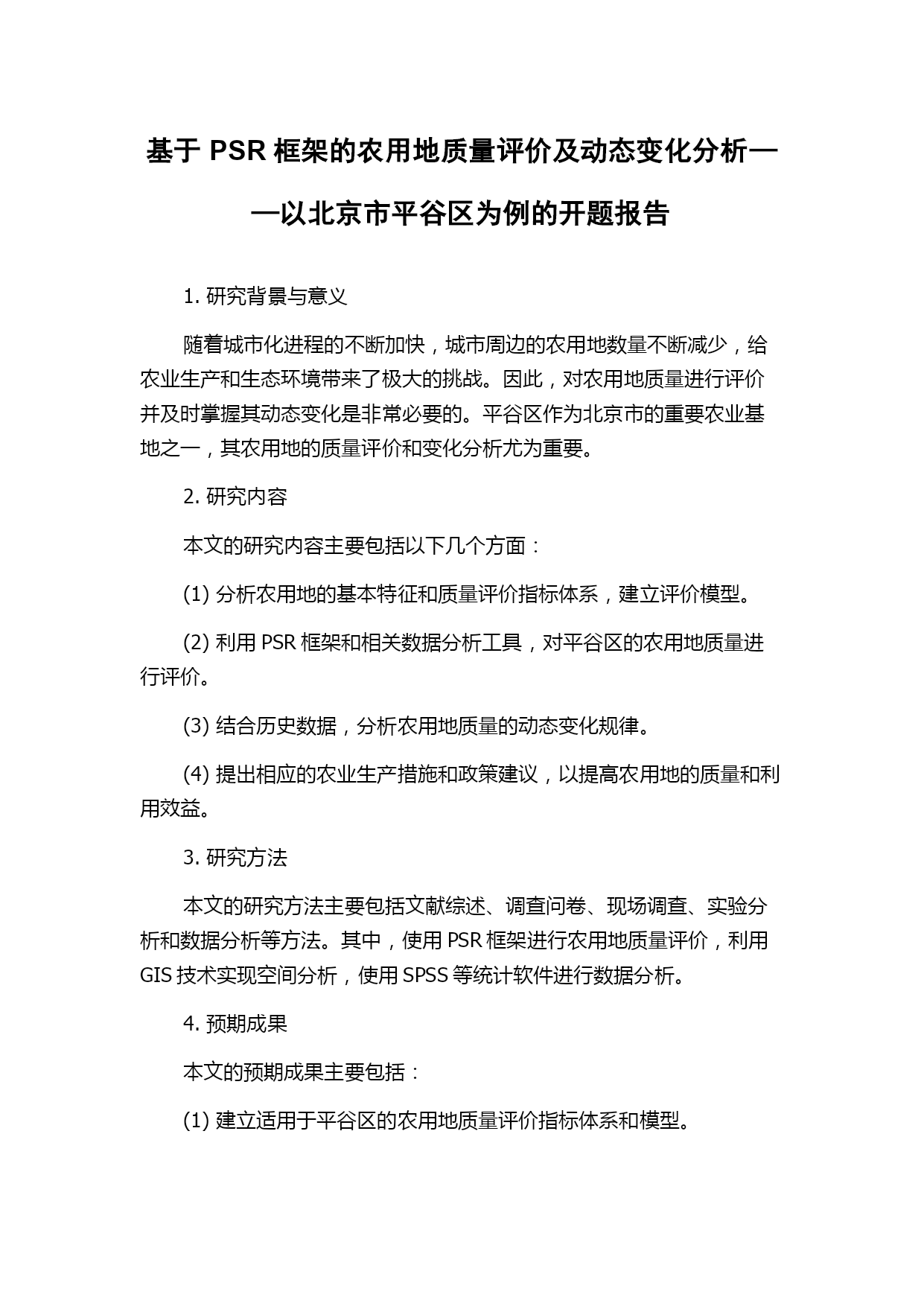 基于 PSR 框架的农用地质量评价及动态变化分析——以北京市平谷区为例的开题报告

1. 研究背景与意义

随着城市化进程的不断加快，城市周边的农用地数量不断减少，给农业生产和生态环境带来了极大的挑战。因此，对农用地质量进行评价并及时掌握其动态变化是非常必要的。平谷区作为北京市的重要农业基地之一，其农用地的质量评价和变化分析尤为重要。

2. 研究内容

本文的研究内容主要包括以下几个方面：

(1) 分析农用地的基本特征和质量评价指标体系，建立评价模型。

(2) 利用 PSR 框架和相关数据分析工具，对平谷区的农用地质量进行评价。

(3) 结合历史数据，分析农用地质量的动态变化规律。

(4) 提出相应的农业生产措施和政策建议，以提高农用地的质量和利用效益。

3. 研究方法

本文的研究方法主要包括文献综述、调查问卷、现场调查、实验分析和数据分析等方法。其中，使用 PSR 框架进行农用地质量评价，利用 GIS 技术实现空间分析，使用 SPSS 等统计软件进行数据分析。

4. 预期成果

本文的预期成果主要包括：

(1) 建立适用于平谷区的农用地质量评价指标体系和模型。